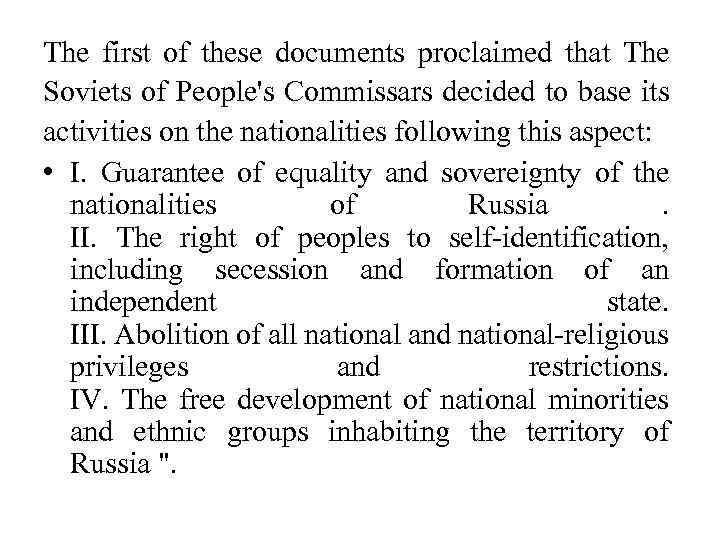 The first of these documents proclaimed that The Soviets of People's Commissars decided to base its activities on the nationalities following this aspect:

• I. Guarantee of equality and sovereignty of the nationalities of Russia .
II. The right of peoples to self-identification, including secession and formation of an independent state.
III. Abolition of all national and national-religious privileges and restrictions.
IV. The free development of national minorities and ethnic groups inhabiting the territory of Russia ".